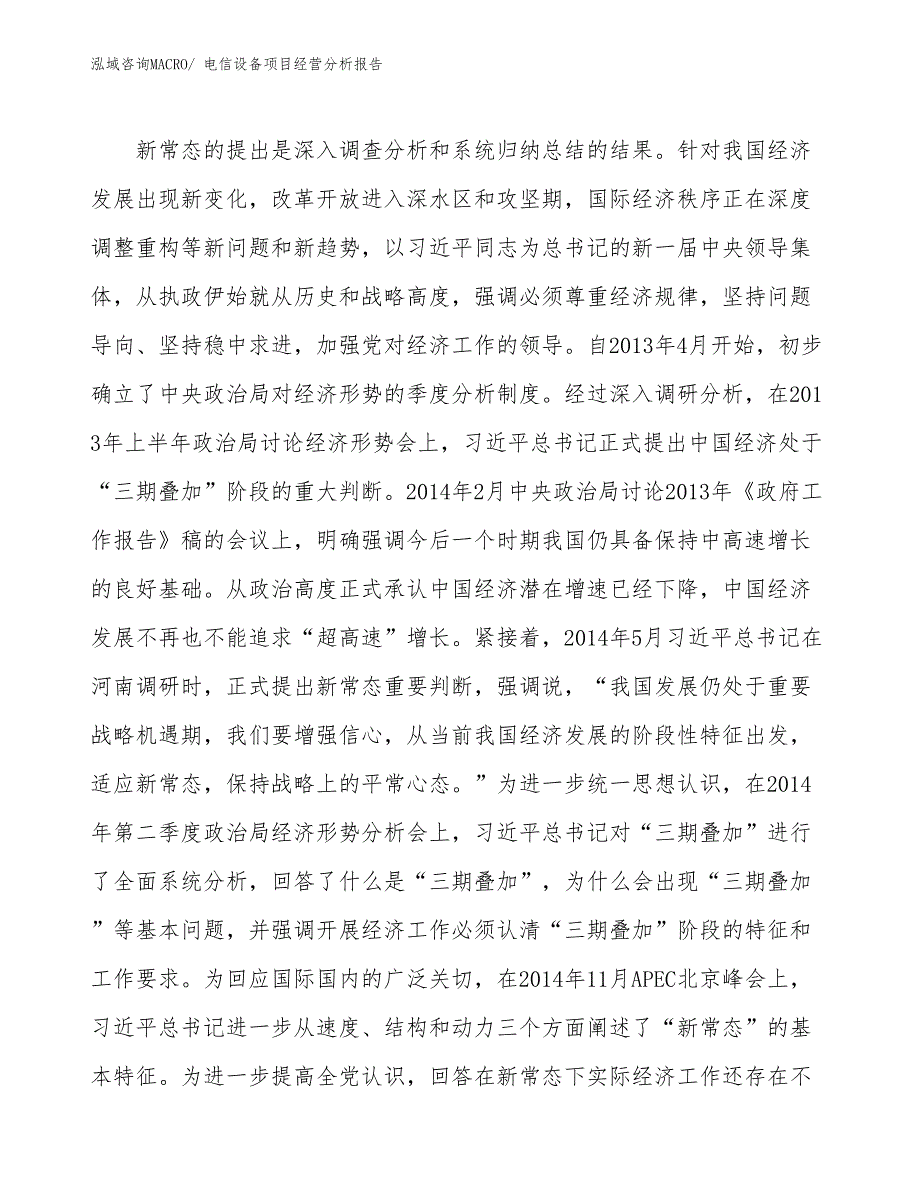 泓域咨询MACRO/ 电信设备项目经营分析报告

新常态的提出是深入调查分析和系统归纳总结的结果。针对我国经济发展出现新变化，改革开放进入深水区和攻坚期，国际经济秩序正在深度调整重构等新问题和新趋势，以习近平同志为总书记的新一届中央领导集体，从执政伊始就从历史和战略高度，强调必须尊重经济规律，坚持问题导向、坚持稳中求进，加强党对经济工作的领导。自2013年4月开始，初步确立了中央政治局对经济形势的季度分析制度。经过深入调研分析，在2013年上半年政治局讨论经济形势会上，习近平总书记正式提出中国经济处于“三期叠加”阶段的重大判断。2014年2月中央政治局讨论2013年《政府工作报告》稿的会议上，明确强调今后一个时期我国仍具备保持中高速增长的良好基础。从政治高度正式承认中国经济潜在增速已经下降，中国经济发展不再也不能追求“超高速”增长。紧接着，2014年5月习近平总书记在河南调研时，正式提出新常态重要判断，强调说，“我国发展仍处于重要战略机遇期，我们要增强信心，从当前我国经济发展的阶段性特征出发，适应新常态，保持战略上的平常心态。”为进一步统一思想认识，在2014年第二季度政治局经济形势分析会上，习近平总书记对“三期叠加”进行了全面系统分析，回答了什么是“三期叠加”，为什么会出现“三期叠加”等基本问题，并强调开展经济工作必须认清“三期叠加”阶段的特征和工作要求。为回应国际国内的广泛关切，在2014年11月APEC北京峰会上，习近平总书记进一步从速度、结构和动力三个方面阐述了“新常态”的基本特征。为进一步提高全党认识，回答在新常态下实际经济工作还存在不